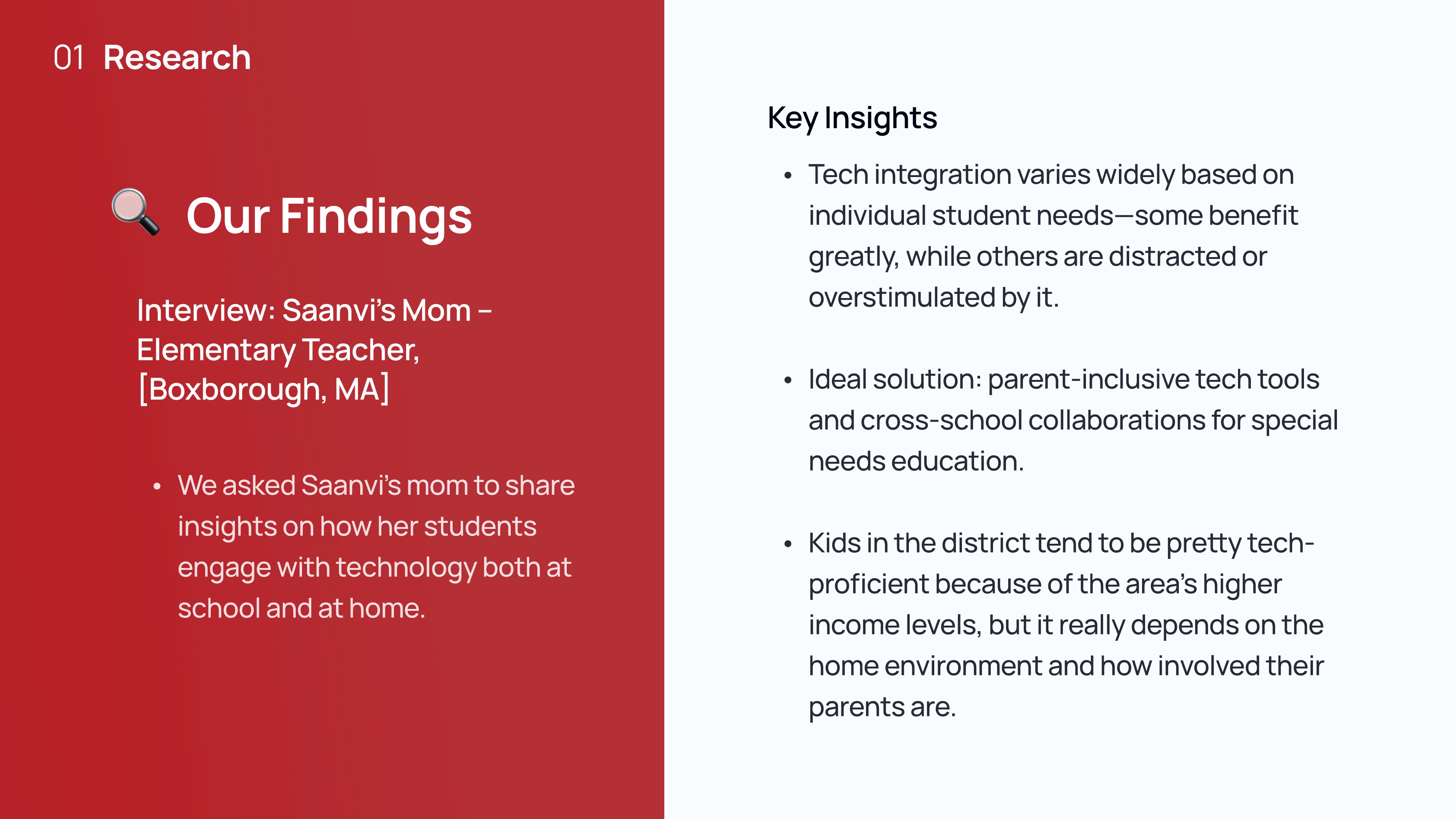 01 Research

🔍 Our Findings

Interview: Saanvi's Mom – Elementary Teacher, [Boxborough, MA]

• We asked Saanvi's mom to share insights on how her students engage with technology both at school and at home.

Key Insights

• Tech integration varies widely based on individual student needs—some benefit greatly, while others are distracted or overstimulated by it.

• Ideal solution: parent-inclusive tech tools and cross-school collaborations for special needs education.

• Kids in the district tend to be pretty tech-proficient because of the area's higher income levels, but it really depends on the home environment and how involved their parents are.